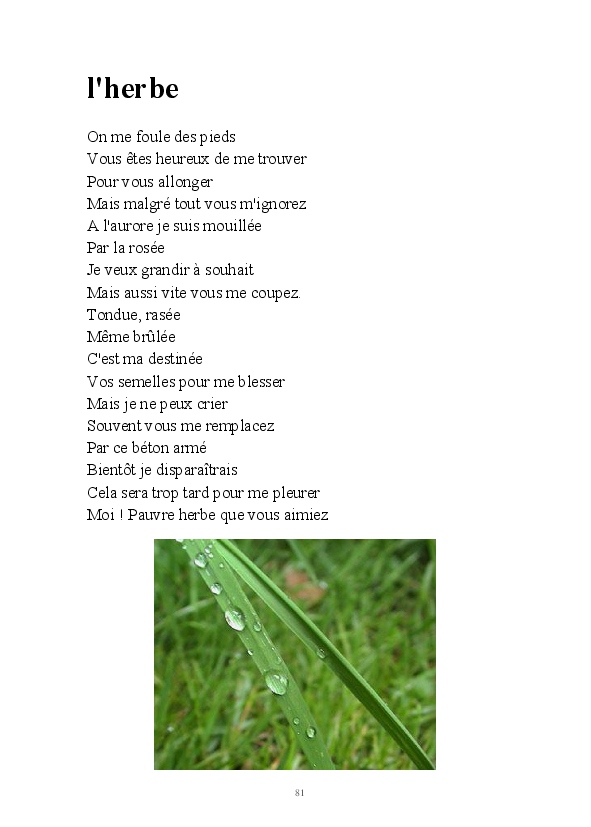 l'herbe

On me foule des pieds
Vous êtes heureux de me trouver
Pour vous allonger
Mais malgré tout vous m'ignorez
A l'aurore je suis mouillée
Par la rosée
Je veux grandir à souhait
Mais aussi vite vous me coupez.
Tondue, rasée
Même brûlée
C'est ma destinée
Vos semelles pour me blesser
Mais je ne peux crier
Souvent vous me remplacez
Par ce béton armé
Bientôt je disparaîtrais
Cela sera trop tard pour me pleurer
Moi ! Pauvre herbe que vous aimiez

81